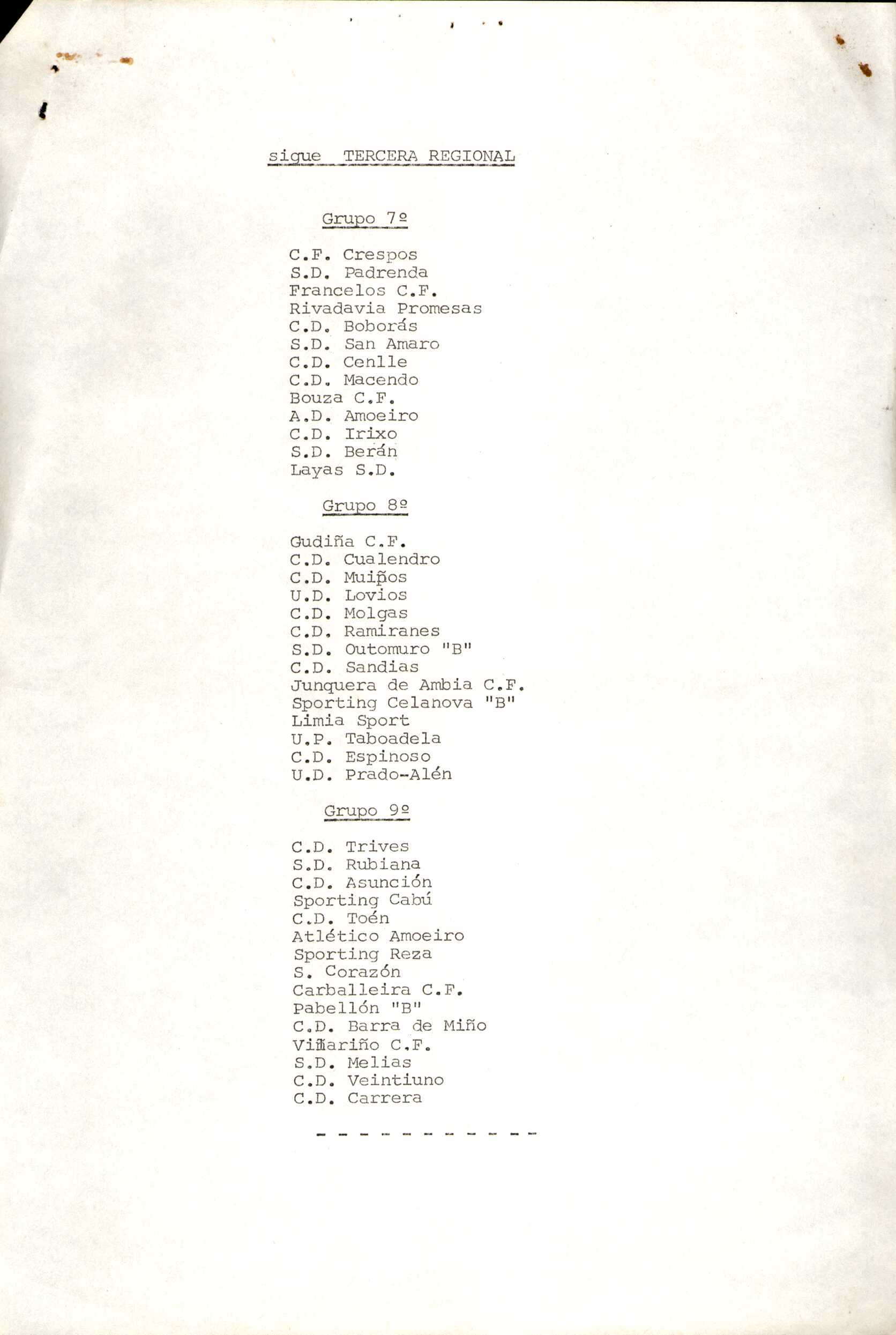 sigue TERCERA REGIONAL

Grupo 7º

C.F. Crespos
S.D. Padrenda
Francelos C.F.
Rivadavia Promesas
C.D. Boborás
S.D. San Amaro
C.D. Cenlle
C.D. Macendo
Bouza C.F.
A.D. Amoeiro
C.D. Irixo
S.D. Berán
Layas S.D.

Grupo 8º

Gudiña C.F.
C.D. Cualendro
C.D. Muiños
U.D. Lovios
C.D. Molgas
C.D. Ramiranes
S.D. Outomuro "B"
C.D. Sandias
Junquera de Ambia C.F.
Sporting Celanova "B"
Limia Sport
U.P. Taboadela
C.D. Espinoso
U.D. Prado-Alén

Grupo 9º

C.D. Trives
S.D. Rubiana
C.D. Asunción
Sporting Cabú
C.D. Toén
Atlético Amoeiro
Sporting Reza
S. Corazón
Carballeira C.F.
Pabellón "B"
C.D. Barra de Miño
Viñariño C.F.
S.D. Melias
C.D. Veintiuno
C.D. Carrera

- - - - - - - - - - -